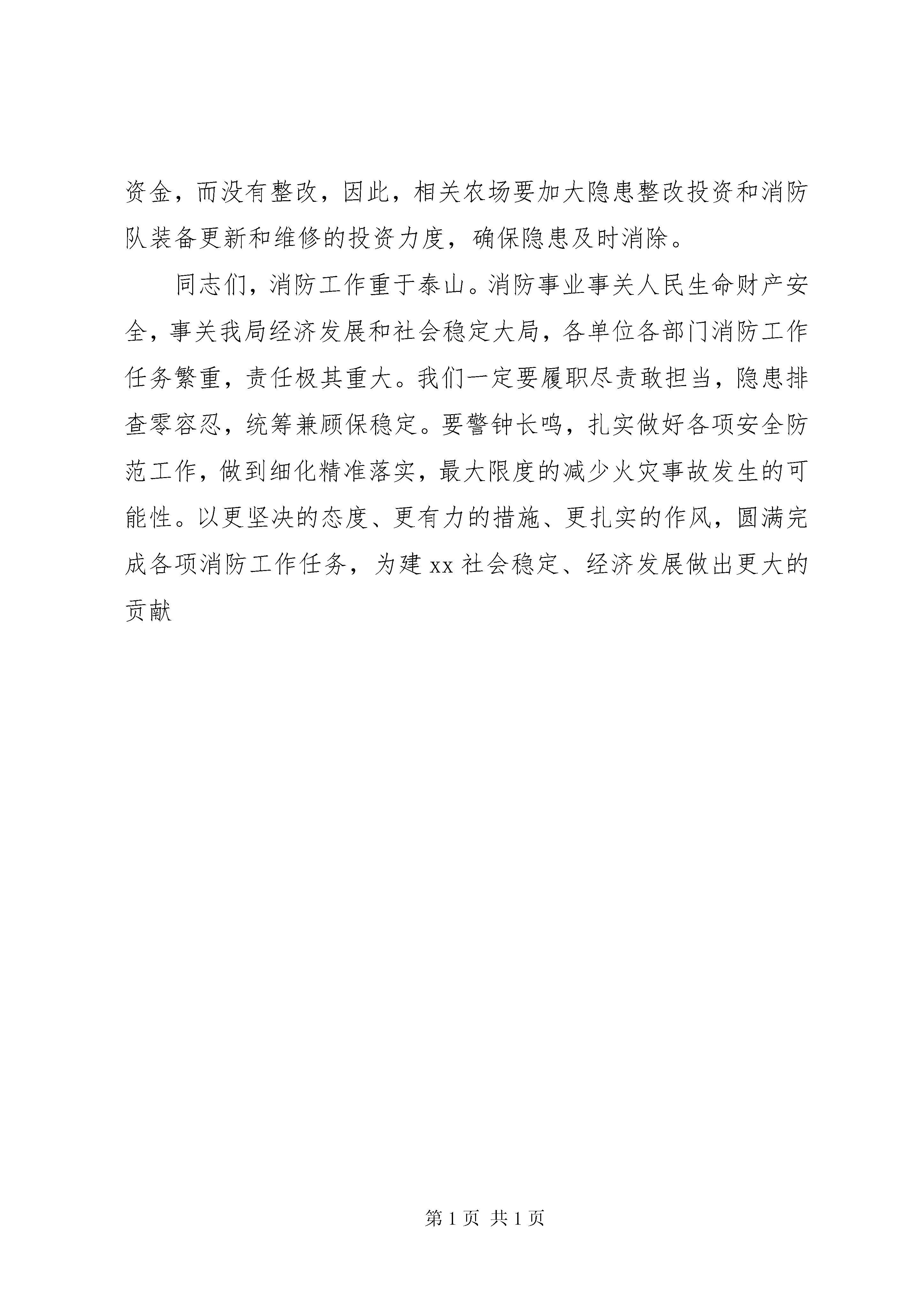 资金，而没有整改，因此，相关农场要加大隐患整改投资和消防队装备更新和维修的投资力度，确保隐患及时消除。

同志们，消防工作重于泰山。消防事业事关人民生命财产安全，事关我局经济发展和社会稳定大局，各单位各部门消防工作任务繁重，责任极其重大。我们一定要履职尽责敢担当，隐患排查零容忍，统筹兼顾保稳定。要警钟长鸣，扎实做好各项安全防范工作，做到细化精准落实，最大限度的减少火灾事故发生的可能性。以更坚决的态度、更有力的措施、更扎实的作风，圆满完成各项消防工作任务，为建 xx 社会稳定、经济发展做出更大的贡献

第 1 页 共 1 页